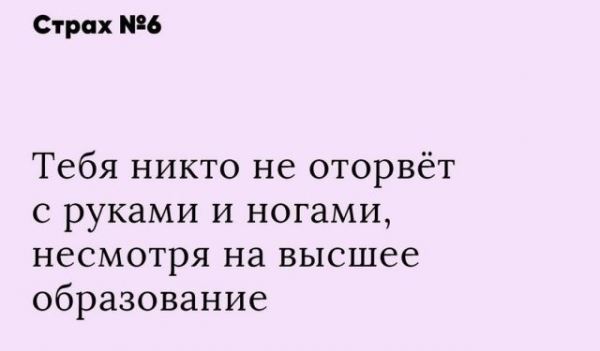 Страх №6

Тебя никто не оторвёт с руками и ногами, несмотря на высшее образование